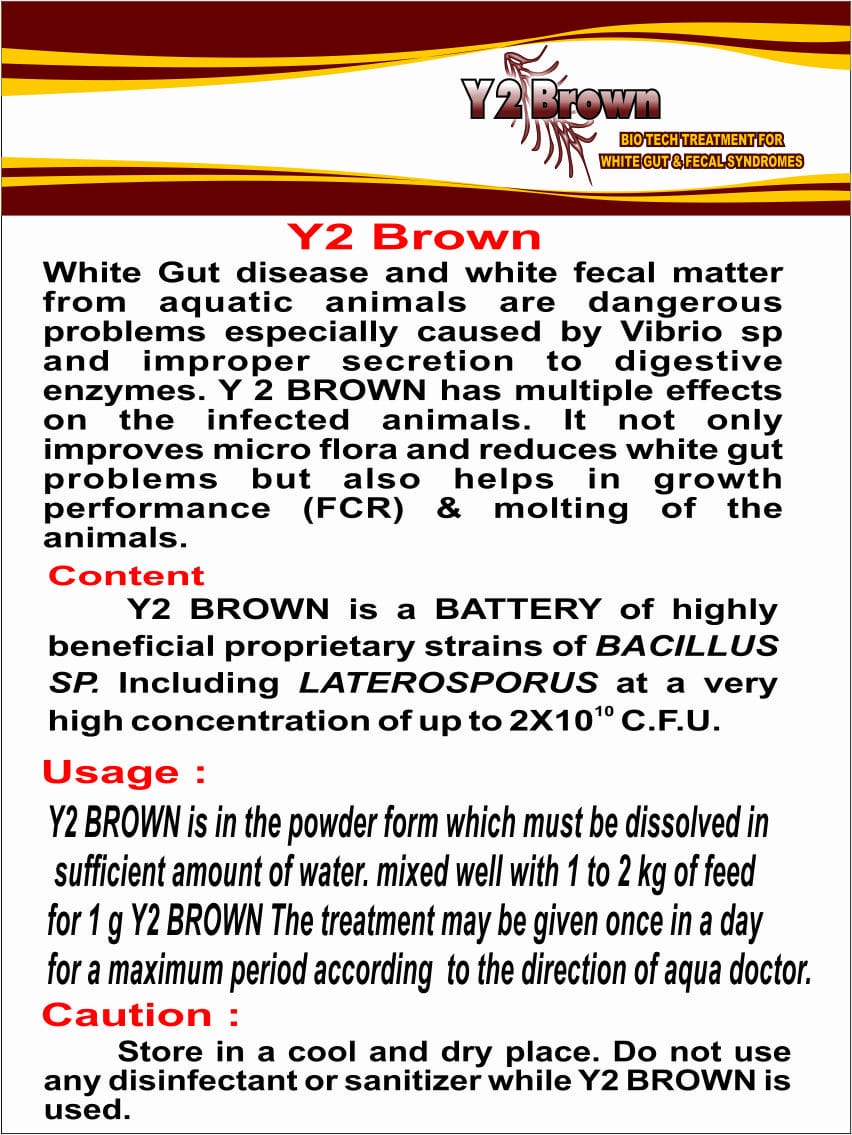 Y2 Brown
BIO TECH TREATMENT FOR
WHITE GUT & FECAL SYNDROMES

Y2 Brown

White Gut disease and white fecal matter from aquatic animals are dangerous problems especially caused by Vibrio sp and improper secretion to digestive enzymes. Y 2 BROWN has multiple effects on the infected animals. It not only improves micro flora and reduces white gut problems but also helps in growth performance (FCR) & molting of the animals.

Content

Y2 BROWN is a BATTERY of highly beneficial proprietary strains of BACILLUS SP. Including LATEROSPORUS at a very high concentration of up to $2X10^{10}$ C.F.U.

Usage :

Y2 BROWN is in the powder form which must be dissolved in sufficient amount of water. mixed well with 1 to 2 kg of feed for 1 g Y2 BROWN The treatment may be given once in a day for a maximum period according to the direction of aqua doctor.

Caution :

Store in a cool and dry place. Do not use any disinfectant or sanitizer while Y2 BROWN is used.